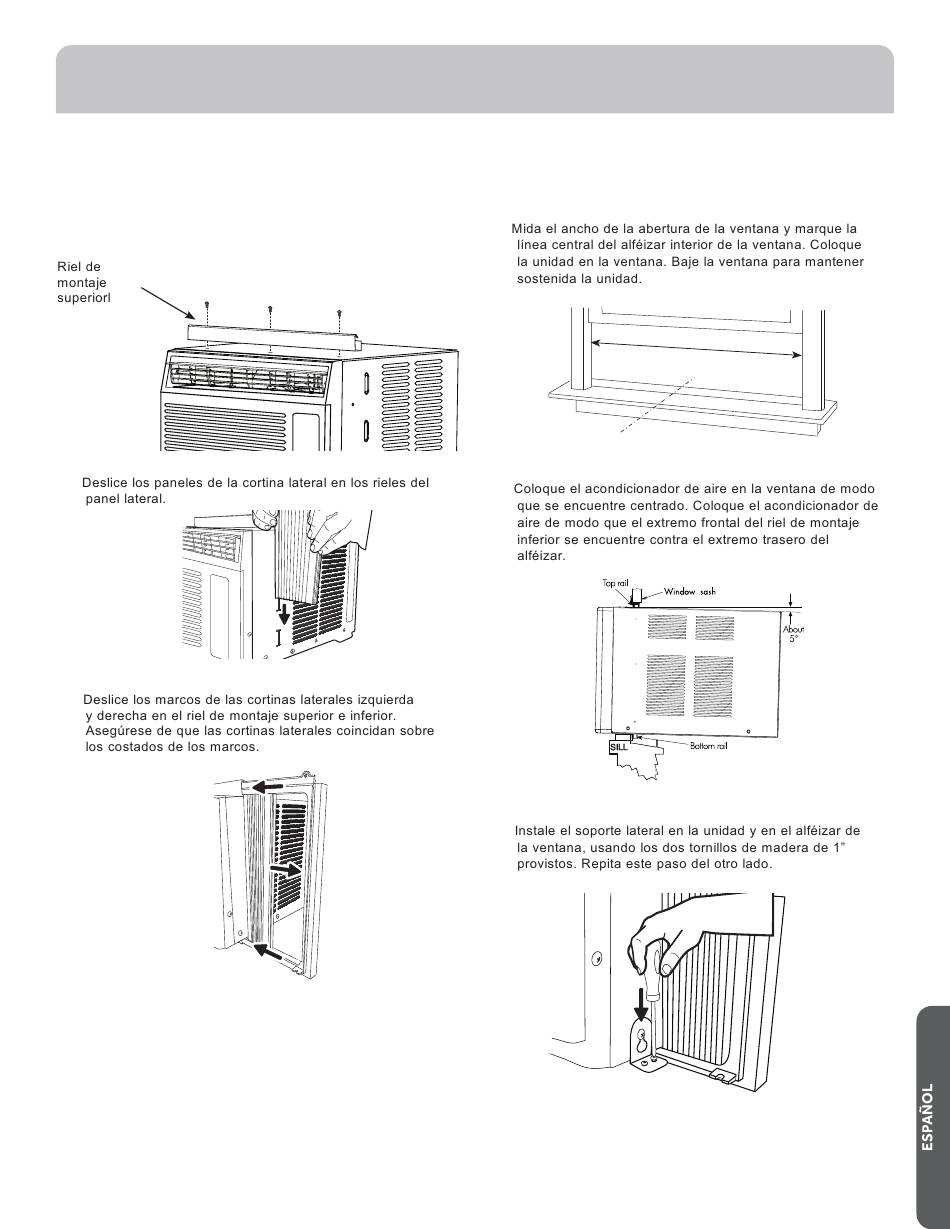 Riel de montaje superiorl

Deslice los paneles de la cortina lateral en los rieles del panel lateral.

Deslice los marcos de las cortinas laterales izquierda y derecha en el riel de montaje superior e inferior. Asegúrese de que las cortinas laterales coincidan sobre los costados de los marcos.

Mida el ancho de la abertura de la ventana y marque la línea central del alféizar interior de la ventana. Coloque la unidad en la ventana. Baje la ventana para mantener sostenida la unidad.

Coloque el acondicionador de aire en la ventana de modo que se encuentre centrado. Coloque el acondicionador de aire de modo que el extremo frontal del riel de montaje inferior se encuentre contra el extremo trasero del alféizar.

Top rail

Window sash

About 5°

SILL

Bottom rail

Instale el soporte lateral en la unidad y en el alféizar de la ventana, usando los dos tornillos de madera de 1" provistos. Repita este paso del otro lado.

ESPAÑOL